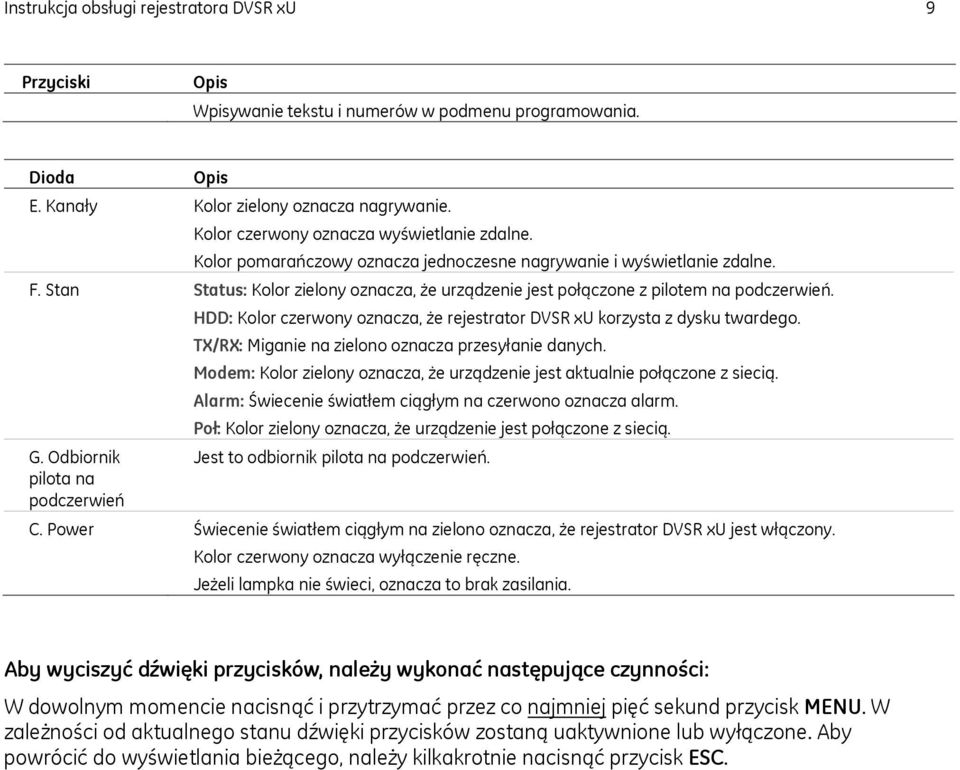 Instrukcja obsługi rejestratora DVSR xU 9

| Przyciski | Opis |
|---|---|
| | Wpisywanie tekstu i numerów w podmenu programowania. |

| Dioda | Opis |
|---|---|
| E. Kanały | Kolor zielony oznacza nagrywanie. Kolor czerwony oznacza wyświetlanie zdalne. Kolor pomarańczowy oznacza jednoczesne nagrywanie i wyświetlanie zdalne. |
| F. Stan | Status: Kolor zielony oznacza, że urządzenie jest połączone z pilotem na podczerwień. HDD: Kolor czerwony oznacza, że rejestrator DVSR xU korzysta z dysku twardego. TX/RX: Miganie na zielono oznacza przesyłanie danych. Modem: Kolor zielony oznacza, że urządzenie jest aktualnie połączone z siecią. Alarm: Świecenie światłem ciągłym na czerwono oznacza alarm. Poł: Kolor zielony oznacza, że urządzenie jest połączone z siecią. |
| G. Odbiornik pilota na podczerwień | Jest to odbiornik pilota na podczerwień. |
| C. Power | Świecenie światłem ciągłym na zielono oznacza, że rejestrator DVSR xU jest włączony. Kolor czerwony oznacza wyłączenie ręczne. Jeżeli lampka nie świeci, oznacza to brak zasilania. |

Aby wyciszyć dźwięki przycisków, należy wykonać następujące czynności:

W dowolnym momencie nacisnąć i przytrzymać przez co najmniej pięć sekund przycisk MENU. W zależności od aktualnego stanu dźwięki przycisków zostaną uaktywnione lub wyłączone. Aby powrócić do wyświetlania bieżącego, należy kilkakrotnie nacisnąć przycisk ESC.